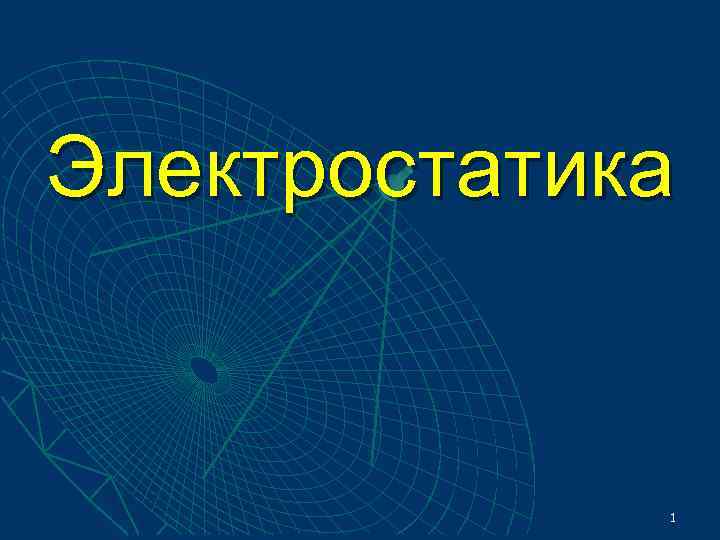 Электростатика

1